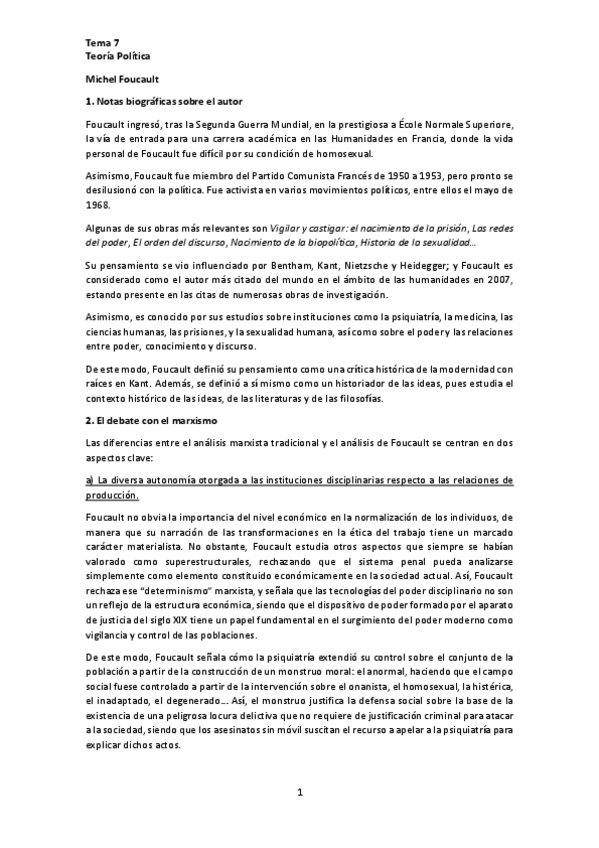 Tema 7
Teoría Política

Michel Foucault

1. Notas biográficas sobre el autor

Foucault ingresó, tras la Segunda Guerra Mundial, en la prestigiosa a École Normale Superiore, la vía de entrada para una carrera académica en las Humanidades en Francia, donde la vida personal de Foucault fue difícil por su condición de homosexual.

Asimismo, Foucault fue miembro del Partido Comunista Francés de 1950 a 1953, pero pronto se desilusionó con la política. Fue activista en varios movimientos políticos, entre ellos el mayo de 1968.

Algunas de sus obras más relevantes son Vigilar y castigar: el nacimiento de la prisión, Las redes del poder, El orden del discurso, Nacimiento de la biopolítica, Historia de la sexualidad…

Su pensamiento se vio influenciado por Bentham, Kant, Nietzsche y Heidegger; y Foucault es considerado como el autor más citado del mundo en el ámbito de las humanidades en 2007, estando presente en las citas de numerosas obras de investigación.

Asimismo, es conocido por sus estudios sobre instituciones como la psiquiatría, la medicina, las ciencias humanas, las prisiones, y la sexualidad humana, así como sobre el poder y las relaciones entre poder, conocimiento y discurso.

De este modo, Foucault definió su pensamiento como una crítica histórica de la modernidad con raíces en Kant. Además, se definió a sí mismo como un historiador de las ideas, pues estudia el contexto histórico de las ideas, de las literaturas y de las filosofías.

2. El debate con el marxismo

Las diferencias entre el análisis marxista tradicional y el análisis de Foucault se centran en dos aspectos clave:

a) La diversa autonomía otorgada a las instituciones disciplinarias respecto a las relaciones de producción.

Foucault no obvia la importancia del nivel económico en la normalización de los individuos, de manera que su narración de las transformaciones en la ética del trabajo tiene un marcado carácter materialista. No obstante, Foucault estudia otros aspectos que siempre se habían valorado como superestructurales, rechazando que el sistema penal pueda analizarse simplemente como elemento constituido económicamente en la sociedad actual. Así, Foucault rechaza ese "determinismo" marxista, y señala que las tecnologías del poder disciplinario no son un reflejo de la estructura económica, siendo que el dispositivo de poder formado por el aparato de justicia del siglo XIX tiene un papel fundamental en el surgimiento del poder moderno como vigilancia y control de las poblaciones.

De este modo, Foucault señala cómo la psiquiatría extendió su control sobre el conjunto de la población a partir de la construcción de un monstruo moral: el anormal, haciendo que el campo social fuese controlado a partir de la intervención sobre el onanista, el homosexual, la histérica, el inadaptado, el degenerado…. Así, el monstruo justifica la defensa social sobre la base de la existencia de una peligrosa locura delictiva que no requiere de justificación criminal para atacar a la sociedad, siendo que los asesinatos sin móvil suscitan el recurso a apelar a la psiquiatría para explicar dichos actos.

1